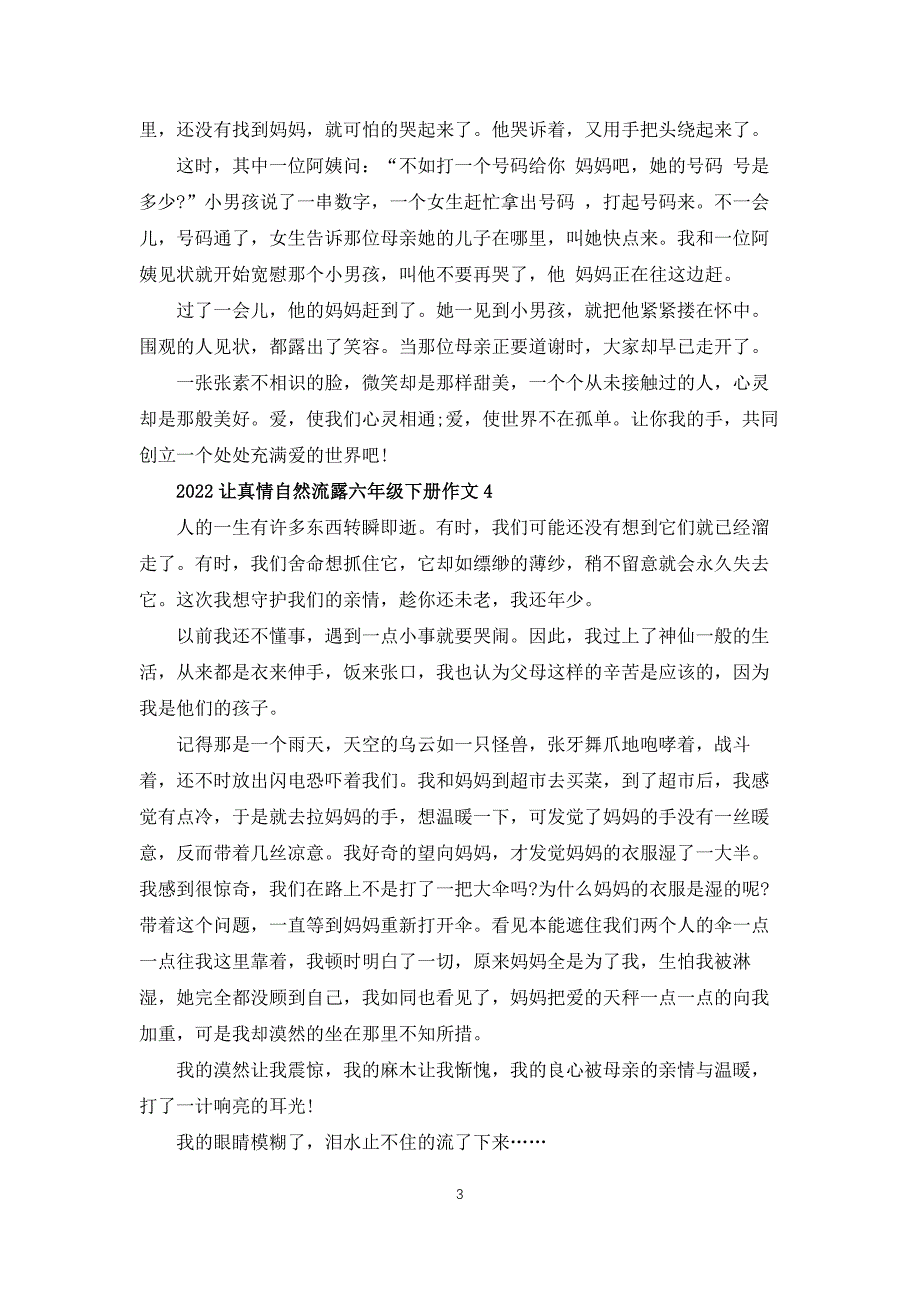 里，还没有找到妈妈，就可怕的哭起来了。他哭诉着，又用手把头绕起来了。

这时，其中一位阿姨问：“不如打一个号码给你 妈妈吧，她的号码 号是多少?”小男孩说了一串数字，一个女生赶忙拿出号码 ，打起号码来。不一会儿，号码通了，女生告诉那位母亲她的儿子在哪里，叫她快点来。我和一位阿姨见状就开始宽慰那个小男孩，叫他不要再哭了，他 妈妈正在往这边赶。

过了一会儿，他的妈妈赶到了。她一见到小男孩，就把他紧紧搂在怀中。围观的人见状，都露出了笑容。当那位母亲正要道谢时，大家却早已走开了。

一张张素不相识的脸，微笑却是那样甜美，一个个从未接触过的人，心灵却是那般美好。爱，使我们心灵相通;爱，使世界不在孤单。让你我的手，共同创立一个处处充满爱的世界吧!

2022 让真情自然流露六年级下册作文 4

人的一生有许多东西转瞬即逝。有时，我们可能还没有想到它们就已经溜走了。有时，我们舍命想抓住它，它却如缥缈的薄纱，稍不留意就会永久失去它。这次我想守护我们的亲情，趁你还未老，我还年少。

以前我还不懂事，遇到一点小事就要哭闹。因此，我过上了神仙一般的生活，从来都是衣来伸手，饭来张口，我也认为父母这样的辛苦是应该的，因为我是他们的孩子。

记得那是一个雨天，天空的乌云如一只怪兽，张牙舞爪地咆哮着，战斗着，还不时放出闪电恐吓着我们。我和妈妈到超市去买菜，到了超市后，我感觉有点冷，于是就去拉妈妈的手，想温暖一下，可发觉了妈妈的手没有一丝暖意，反而带着几丝凉意。我好奇的望向妈妈，才发觉妈妈的衣服湿了一大半。我感到很惊奇，我们在路上不是打了一把大伞吗?为什么妈妈的衣服是湿的呢?带着这个问题，一直等到妈妈重新打开伞。看见本能遮住我们两个人的伞一点一点往我这里靠着，我顿时明白了一切，原来妈妈全是为了我，生怕我被淋湿，她完全都没顾到自己，我如同也看见了，妈妈把爱的天秤一点一点的向我加重，可是我却漠然的坐在那里不知所措。

我的漠然让我震惊，我的麻木让我惭愧，我的良心被母亲的亲情与温暖，打了一计响亮的耳光!

我的眼睛模糊了，泪水止不住的流了下来……

3